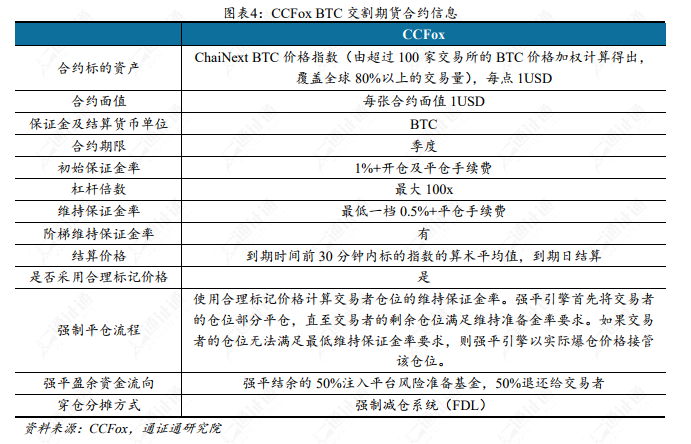 图表4：CCFox BTC 交割期货合约信息

| | CCFox |
|---|---|
| 合约标的资产 | ChaiNext BTC 价格指数（由超过 100 家交易所的 BTC 价格加权计算得出，覆盖全球 80%以上的交易量），每点 1USD |
| 合约面值 | 每张合约面值 1USD |
| 保证金及结算货币单位 | BTC |
| 合约期限 | 季度 |
| 初始保证金率 | 1%+开仓及平仓手续费 |
| 杠杆倍数 | 最大 100x |
| 维持保证金率 | 最低一档 0.5%+平仓手续费 |
| 阶梯维持保证金率 | 有 |
| 结算价格 | 到期时间前 30 分钟内标的指数的算术平均值，到期日结算 |
| 是否采用合理标记价格 | 是 |
| 强制平仓流程 | 使用合理标记价格计算交易者仓位的维持保证金率。强平引擎首先将交易者的仓位部分平仓，直至交易者的剩余仓位满足维持准备金率要求。如果交易者的仓位无法满足最低维持保证金率要求，则强平引擎以实际爆仓价格接管该仓位。 |
| 强平盈余资金流向 | 强平结余的 50%注入平台风险准备基金，50%退还给交易者 |
| 穿仓分摊方式 | 强制减仓系统（FDL） |

资料来源：CCFox，通证通研究院